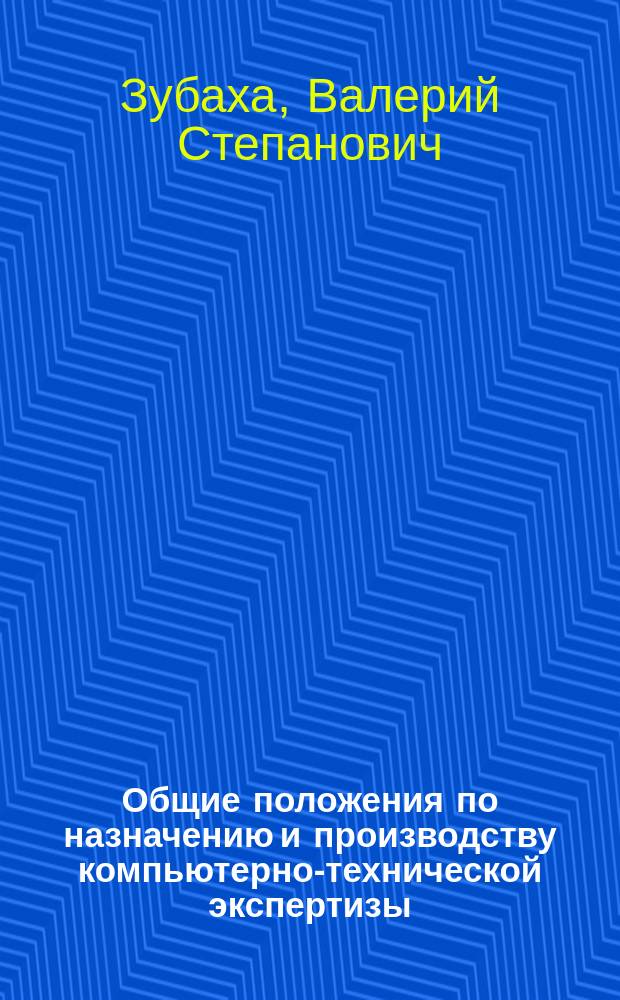 Зубаха, Валерий Степанович

Общие положения по назначению и производству компьютерно-технической экспертизы